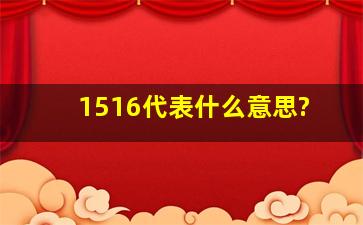 1516代表什么意思?